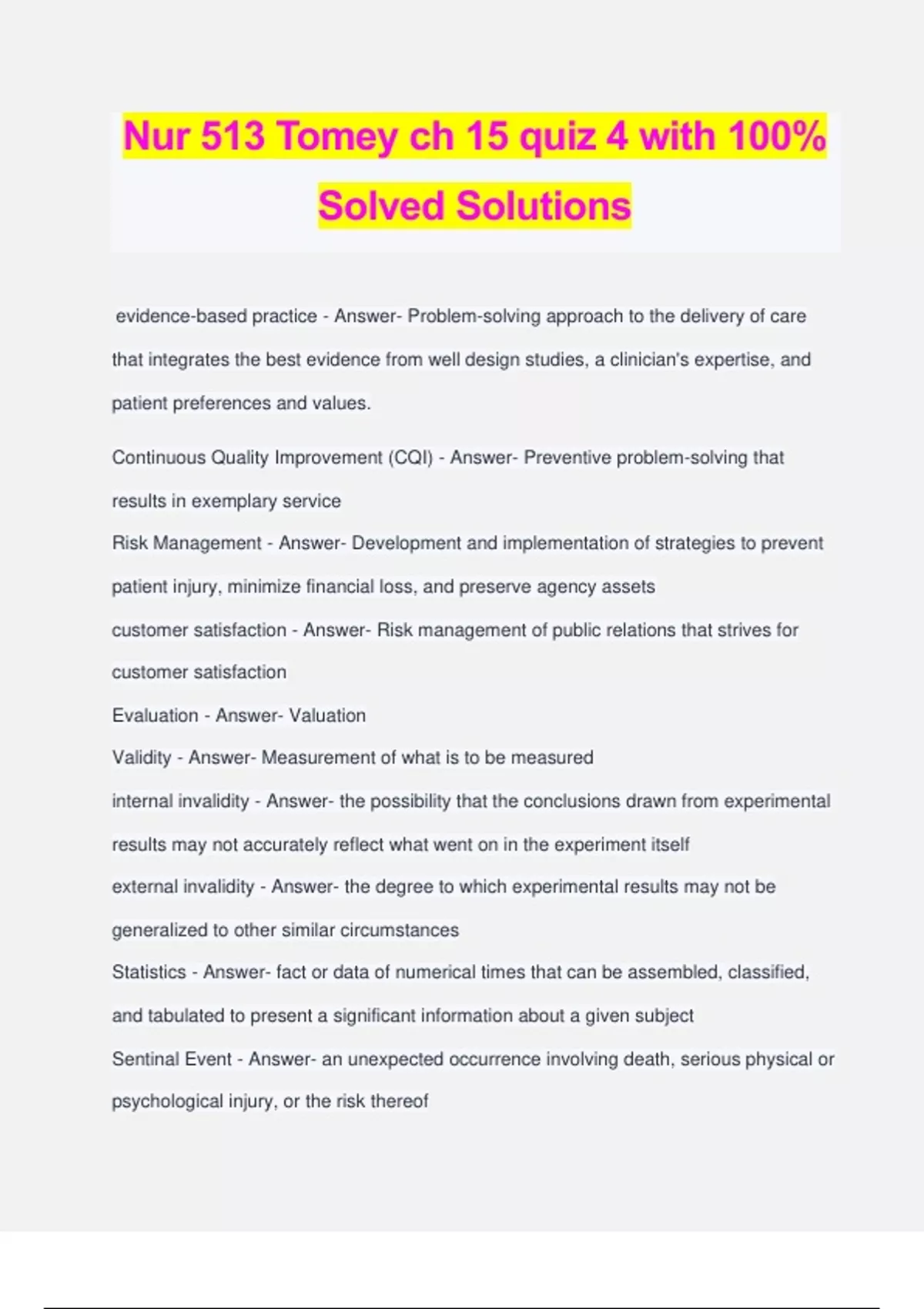 Nur 513 Tomey ch 15 quiz 4 with 100% Solved Solutions

evidence-based practice - Answer- Problem-solving approach to the delivery of care that integrates the best evidence from well design studies, a clinician's expertise, and patient preferences and values.

Continuous Quality Improvement (CQI) - Answer- Preventive problem-solving that results in exemplary service

Risk Management - Answer- Development and implementation of strategies to prevent patient injury, minimize financial loss, and preserve agency assets

customer satisfaction - Answer- Risk management of public relations that strives for customer satisfaction

Evaluation - Answer- Valuation

Validity - Answer- Measurement of what is to be measured

internal invalidity - Answer- the possibility that the conclusions drawn from experimental results may not accurately reflect what went on in the experiment itself

external invalidity - Answer- the degree to which experimental results may not be generalized to other similar circumstances

Statistics - Answer- fact or data of numerical times that can be assembled, classified, and tabulated to present a significant information about a given subject

Sentinal Event - Answer- an unexpected occurrence involving death, serious physical or psychological injury, or the risk thereof